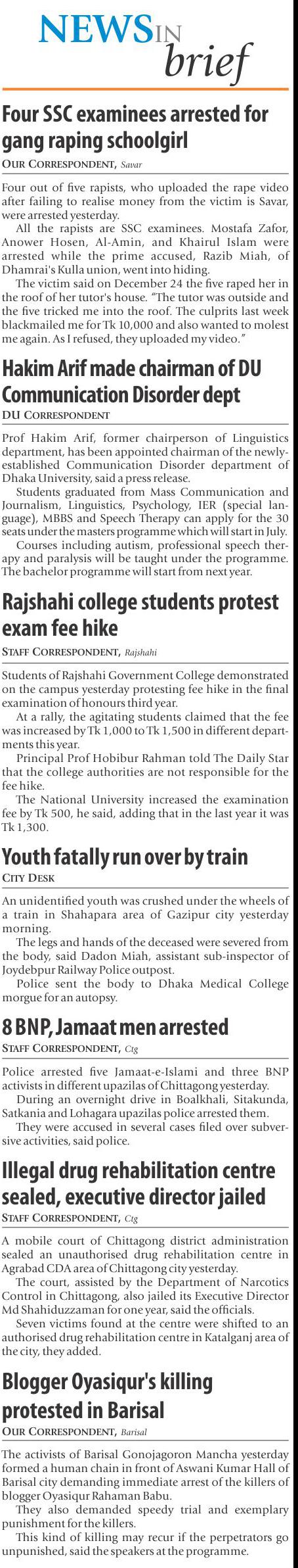 NEWS IN brief

Four SSC examinees arrested for gang raping schoolgirl
OUR CORRESPONDENT, Savar

Four out of five rapists, who uploaded the rape video after failing to realise money from the victim is Savar, were arrested yesterday.

All the rapists are SSC examinees. Mostafa Zafor, Anower Hosen, Al-Amin, and Khairul Islam were arrested while the prime accused, Razib Miah, of Dhamrai's Kulla union, went into hiding.

The victim said on December 24 the five raped her in the roof of her tutor's house. "The tutor was outside and the five tricked me into the roof. The culprits last week blackmailed me for Tk 10,000 and also wanted to molest me again. As I refused, they uploaded my video."

Hakim Arif made chairman of DU Communication Disorder dept
DU CORRESPONDENT

Prof Hakim Arif, former chairperson of Linguistics department, has been appointed chairman of the newly-established Communication Disorder department of Dhaka University, said a press release.

Students graduated from Mass Communication and Journalism, Linguistics, Psychology, IER (special language), MBBS and Speech Therapy can apply for the 30 seats under the masters programme which will start in July.

Courses including autism, professional speech therapy and paralysis will be taught under the programme. The bachelor programme will start from next year.

Rajshahi college students protest exam fee hike
STAFF CORRESPONDENT, Rajshahi

Students of Rajshahi Government College demonstrated on the campus yesterday protesting fee hike in the final examination of honours third year.

At a rally, the agitating students claimed that the fee was increased by Tk 1,000 to Tk 1,500 in different departments this year.

Principal Prof Hobibur Rahman told The Daily Star that the college authorities are not responsible for the fee hike.

The National University increased the examination fee by Tk 500, he said, adding that in the last year it was Tk 1,300.

Youth fatally run over by train
CITY DESK

An unidentified youth was crushed under the wheels of a train in Shahapara area of Gazipur city yesterday morning.

The legs and hands of the deceased were severed from the body, said Dadon Miah, assistant sub-inspector of Joydebpur Railway Police outpost.

Police sent the body to Dhaka Medical College morgue for an autopsy.

8 BNP, Jamaat men arrested
STAFF CORRESPONDENT, Ctg

Police arrested five Jamaat-e-Islami and three BNP activists in different upazilas of Chittagong yesterday.

During an overnight drive in Boalkhali, Sitakunda, Satkania and Lohagara upazilas police arrested them.

They were accused in several cases filed over subversive activities, said police.

Illegal drug rehabilitation centre sealed, executive director jailed
STAFF CORRESPONDENT, Ctg

A mobile court of Chittagong district administration sealed an unauthorised drug rehabilitation centre in Agrabad CDA area of Chittagong city yesterday.

The court, assisted by the Department of Narcotics Control in Chittagong, also jailed its Executive Director Md Shahiduzzaman for one year, said the officials.

Seven victims found at the centre were shifted to an authorised drug rehabilitation centre in Katalganj area of the city, they added.

Blogger Oyasiqur's killing protested in Barisal
OUR CORRESPONDENT, Barisal

The activists of Barisal Gonojagoron Mancha yesterday formed a human chain in front of Aswani Kumar Hall of Barisal city demanding immediate arrest of the killers of blogger Oyasiqur Rahaman Babu.

They also demanded speedy trial and exemplary punishment for the killers.

This kind of killing may recur if the perpetrators go unpunished, said the speakers at the programme.